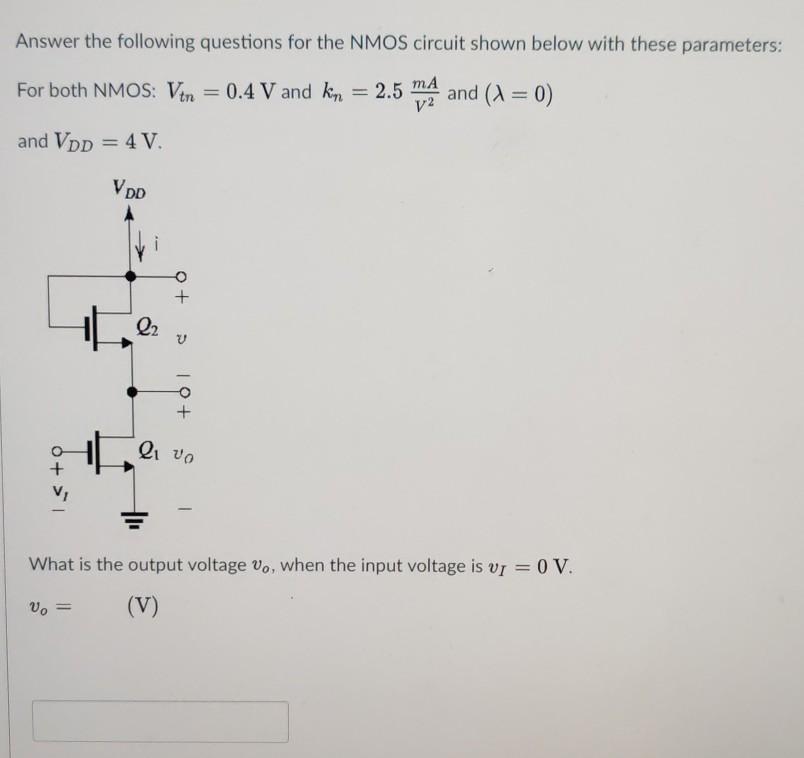 Answer the following questions for the NMOS circuit shown below with these parameters:

For both NMOS: $V_{tn} = 0.4$ V and $k_n = 2.5 \frac{mA}{V^2}$ and $(\lambda = 0)$

and $V_{DD} = 4$ V.

$V_{DD}$

i

+

$Q_2$ $v$

−

+

$Q_1$ $v_O$

+

$v_I$

−

−

What is the output voltage $v_o$, when the input voltage is $v_I = 0$ V.

$v_o =$ (V)